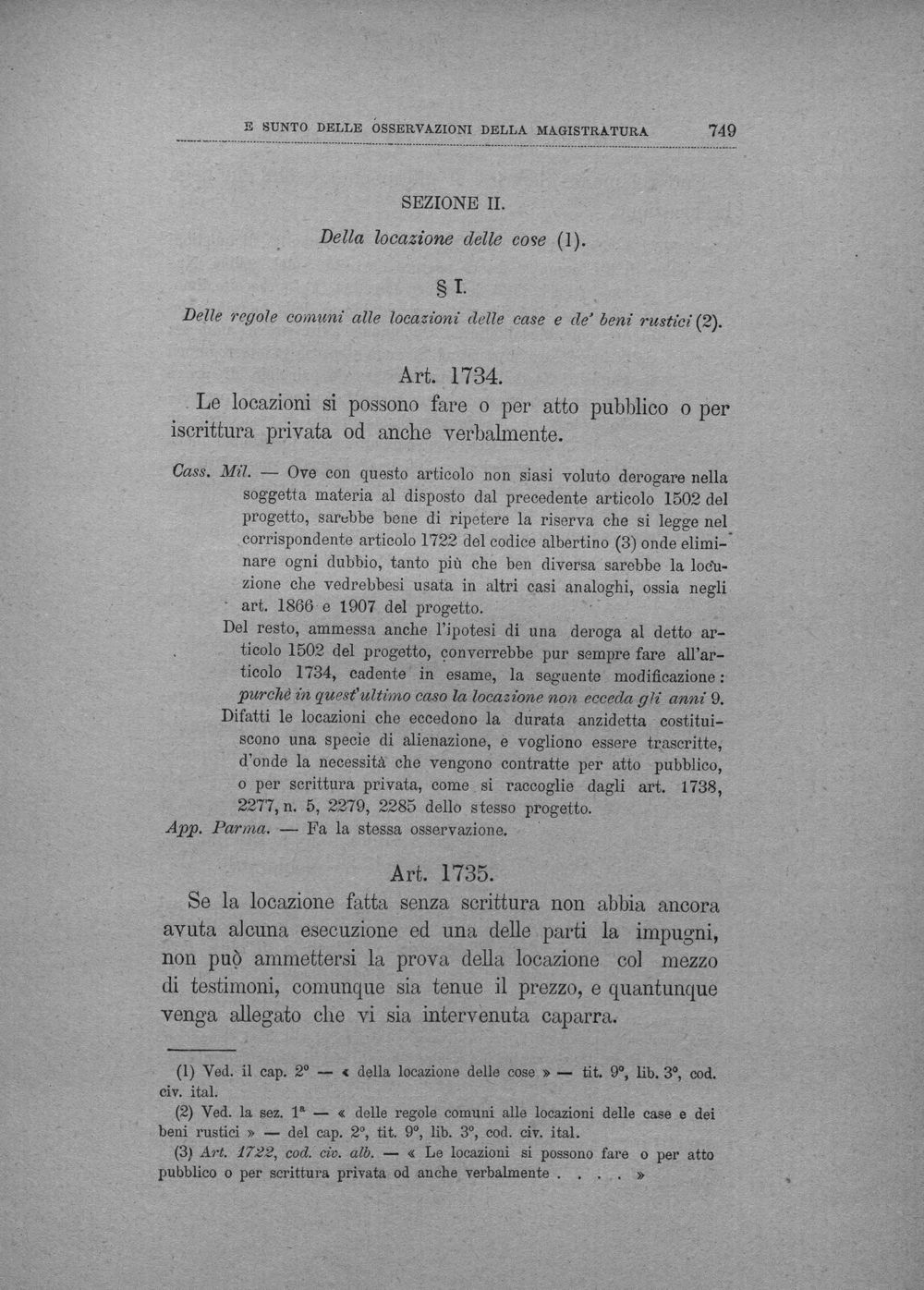 E SUNTO DELLE OSSERVAZIONI DELLA MAGISTRATURA 749

SEZIONE II.

Della locazione delle cose (1).

§ I.

Delle regole comuni alle locazioni delle case e de' beni rustici (2).

Art. 1734.

Le locazioni si possono fare o per atto pubblico o per iscrittura privata od anche verbalmente.

Cass. Mil. — Ove con questo articolo non siasi voluto derogare nella soggetta materia al disposto dal precedente articolo 1502 del progetto, sarebbe bene di ripetere la riserva che si legge nel corrispondente articolo 1722 del codice albertino (3) onde eliminare ogni dubbio, tanto più che ben diversa sarebbe la locuzione che vedrebbesi usata in altri casi analoghi, ossia negli art. 1866 e 1907 del progetto.

Del resto, ammessa anche l'ipotesi di una deroga al detto articolo 1502 del progetto, converrebbe pur sempre fare all'articolo 1734, cadente in esame, la seguente modificazione: purchè in quest'ultimo caso la locazione non ecceda gli anni 9.

Difatti le locazioni che eccedono la durata anzidetta costituiscono una specie di alienazione, e vogliono essere trascritte, d'onde la necessità che vengono contratte per atto pubblico, o per scrittura privata, come si raccoglie dagli art. 1738, 2277, n. 5, 2279, 2285 dello stesso progetto.

App. Parma. — Fa la stessa osservazione.

Art. 1735.

Se la locazione fatta senza scrittura non abbia ancora avuta alcuna esecuzione ed una delle parti la impugni, non può ammettersi la prova della locazione col mezzo di testimoni, comunque sia tenue il prezzo, e quantunque venga allegato che vi sia intervenuta caparra.

(1) Ved. il cap. 2° — « della locazione delle cose » — tit. 9°, lib. 3°, cod. civ. ital.

(2) Ved. la sez. 1ª — « delle regole comuni alle locazioni delle case e dei beni rustici » — del cap. 2°, tit. 9°, lib. 3°, cod. civ. ital.

(3) Art. 1722, cod. civ. alb. — « Le locazioni si possono fare o per atto pubblico o per scrittura privata od anche verbalmente . . . . »